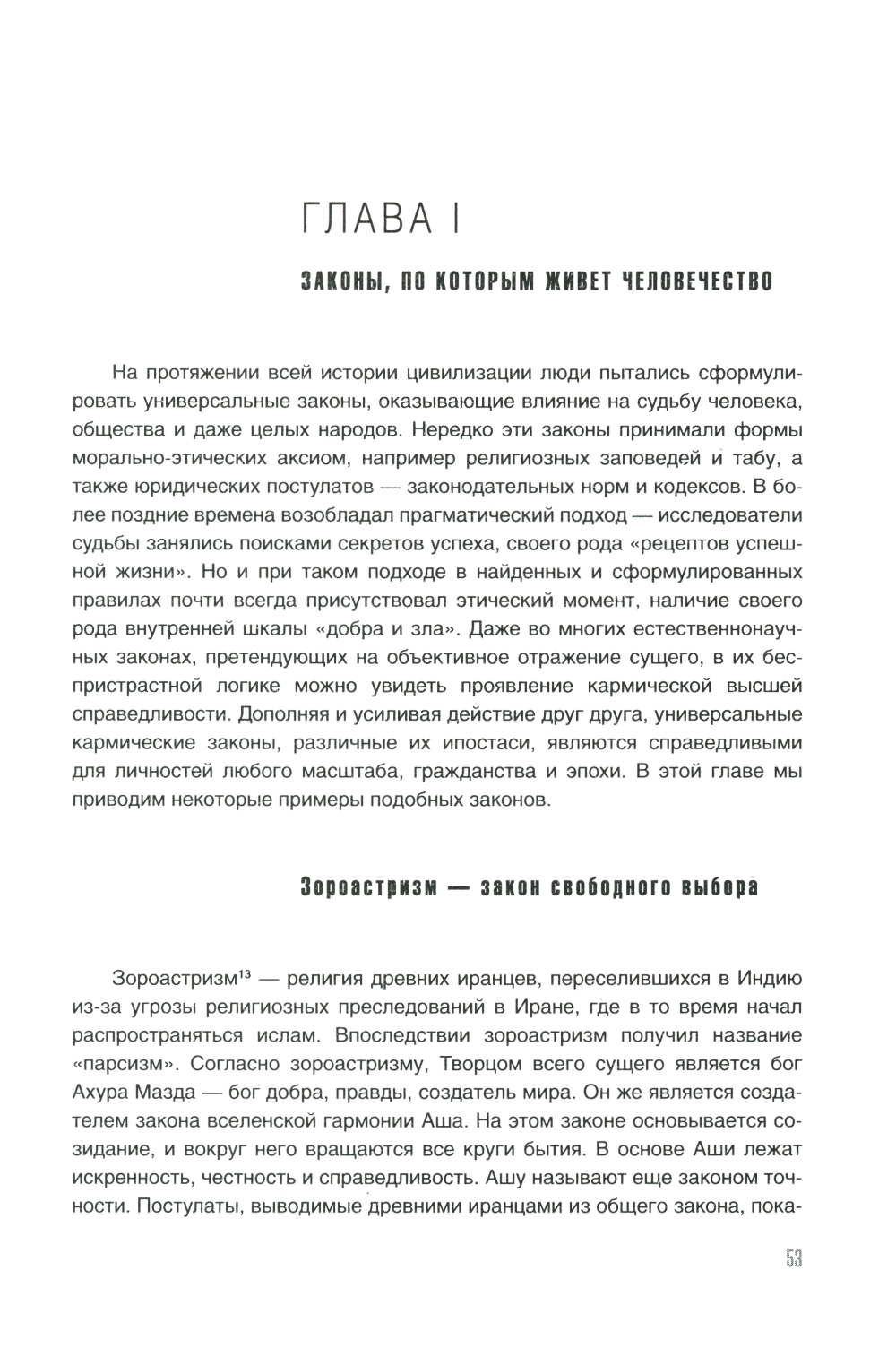 ГЛАВА I

ЗАКОНЫ, ПО КОТОРЫМ ЖИВЕТ ЧЕЛОВЕЧЕСТВО

На протяжении всей истории цивилизации люди пытались сформулировать универсальные законы, оказывающие влияние на судьбу человека, общества и даже целых народов. Нередко эти законы принимали формы морально-этических аксиом, например религиозных заповедей и табу, а также юридических постулатов — законодательных норм и кодексов. В более поздние времена возобладал прагматический подход — исследователи судьбы занялись поисками секретов успеха, своего рода «рецептов успешной жизни». Но и при таком подходе в найденных и сформулированных правилах почти всегда присутствовал этический момент, наличие своего рода внутренней шкалы «добра и зла». Даже во многих естественнонаучных законах, претендующих на объективное отражение сущего, в их беспристрастной логике можно увидеть проявление кармической высшей справедливости. Дополняя и усиливая действие друг друга, универсальные кармические законы, различные их ипостаси, являются справедливыми для личностей любого масштаба, гражданства и эпохи. В этой главе мы приводим некоторые примеры подобных законов.

Зороастризм — закон свободного выбора

Зороастризм$^{13}$ — религия древних иранцев, переселившихся в Индию из-за угрозы религиозных преследований в Иране, где в то время начал распространяться ислам. Впоследствии зороастризм получил название «парсизм». Согласно зороастризму, Творцом всего сущего является бог Ахура Мазда — бог добра, правды, создатель мира. Он же является создателем закона вселенской гармонии Аша. На этом законе основывается созидание, и вокруг него вращаются все круги бытия. В основе Аши лежат искренность, честность и справедливость. Ашу называют еще законом точности. Постулаты, выводимые древними иранцами из общего закона, пока-

53